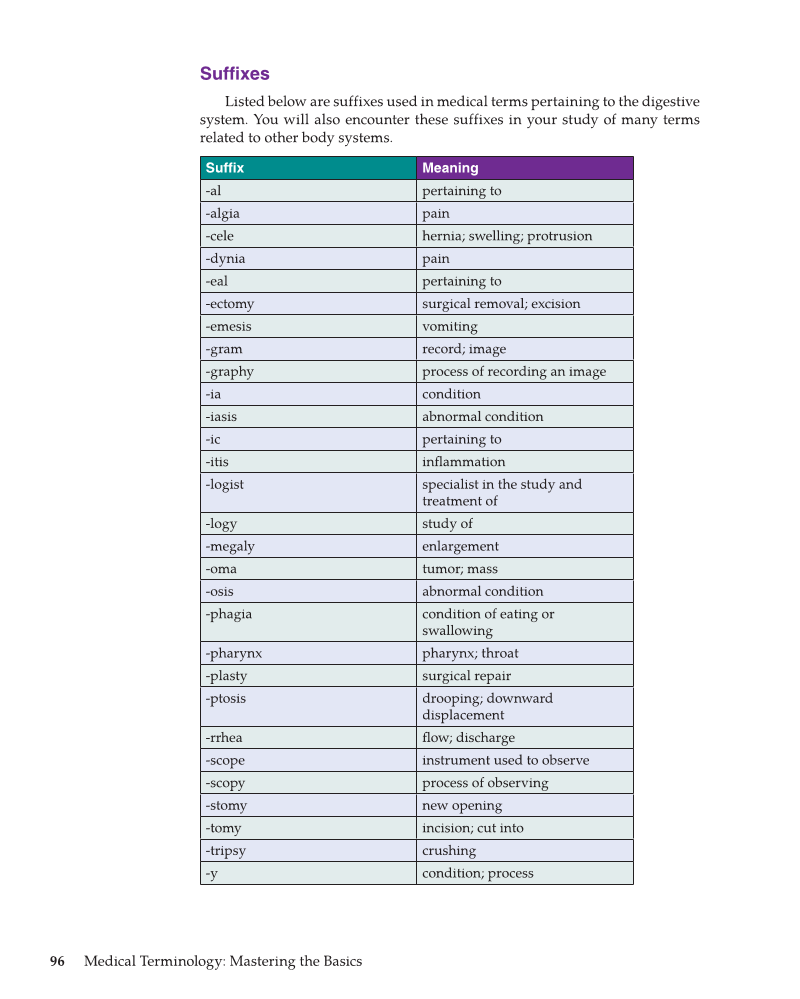 Suffixes

Listed below are suffixes used in medical terms pertaining to the digestive system. You will also encounter these suffixes in your study of many terms related to other body systems.

| Suffix | Meaning |
|---|---|
| -al | pertaining to |
| -algia | pain |
| -cele | hernia; swelling; protrusion |
| -dynia | pain |
| -eal | pertaining to |
| -ectomy | surgical removal; excision |
| -emesis | vomiting |
| -gram | record; image |
| -graphy | process of recording an image |
| -ia | condition |
| -iasis | abnormal condition |
| -ic | pertaining to |
| -itis | inflammation |
| -logist | specialist in the study and treatment of |
| -logy | study of |
| -megaly | enlargement |
| -oma | tumor; mass |
| -osis | abnormal condition |
| -phagia | condition of eating or swallowing |
| -pharynx | pharynx; throat |
| -plasty | surgical repair |
| -ptosis | drooping; downward displacement |
| -rrhea | flow; discharge |
| -scope | instrument used to observe |
| -scopy | process of observing |
| -stomy | new opening |
| -tomy | incision; cut into |
| -tripsy | crushing |
| -y | condition; process |

96 Medical Terminology: Mastering the Basics